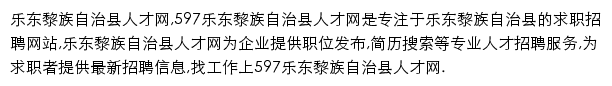 乐东黎族自治县人才网,597乐东黎族自治县人才网是专注于乐东黎族自治县的求职招聘网站,乐东黎族自治县人才网为企业提供职位发布,简历搜索等专业人才招聘服务,为求职者提供最新招聘信息,找工作上597乐东黎族自治县人才网.